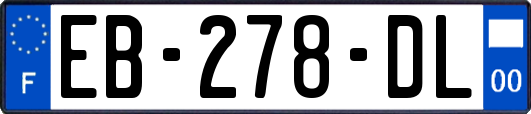 F
EB-278-DL
00